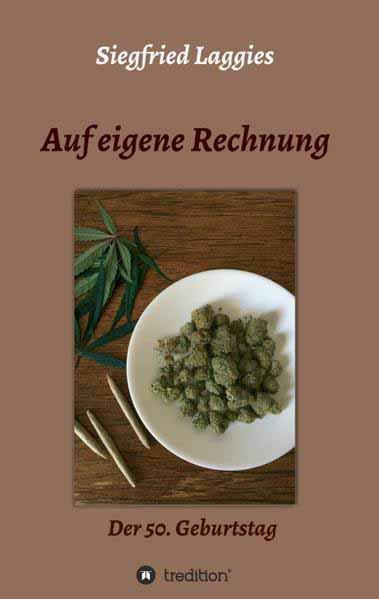 Siegfried Laggies

Auf eigene Rechnung

Der 50. Geburtstag

tredition®